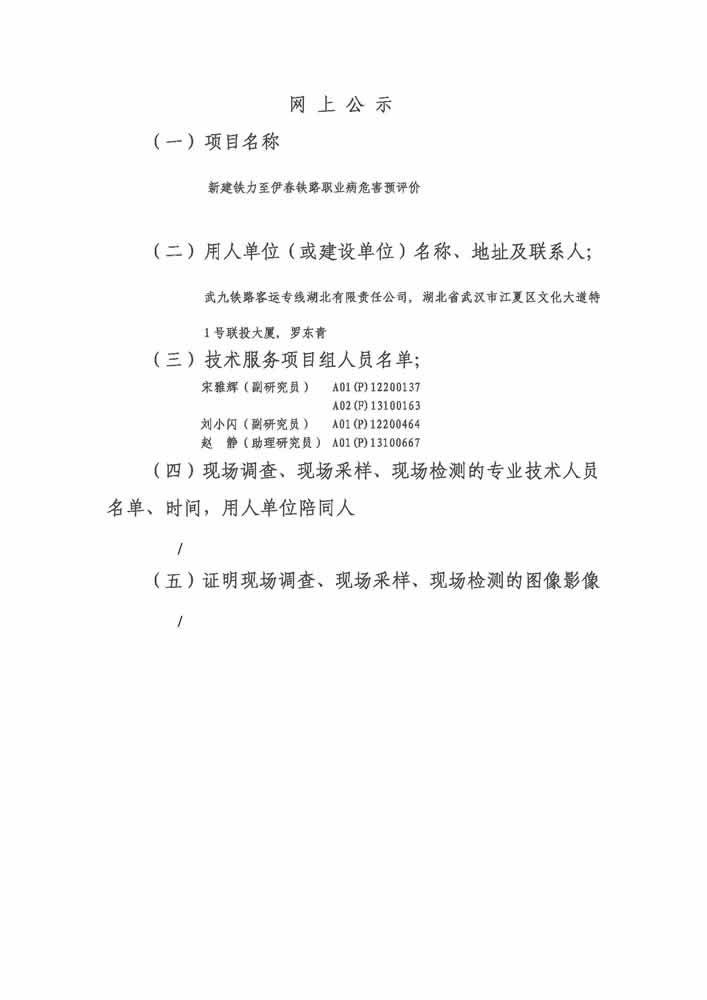 网 上 公 示

（一）项目名称

新建铁力至伊春铁路职业病危害预评价

（二）用人单位（或建设单位）名称、地址及联系人；

武九铁路客运专线湖北有限责任公司，湖北省武汉市江夏区文化大道特1号联投大厦，罗东青

（三）技术服务项目组人员名单；

宋雅辉（副研究员） A01(P)12200137
A02(P)13100163
刘小闪（副研究员） A01(P)12200464
赵 静（助理研究员） A01(P)13100667

（四）现场调查、现场采样、现场检测的专业技术人员名单、时间，用人单位陪同人

/

（五）证明现场调查、现场采样、现场检测的图像影像

/